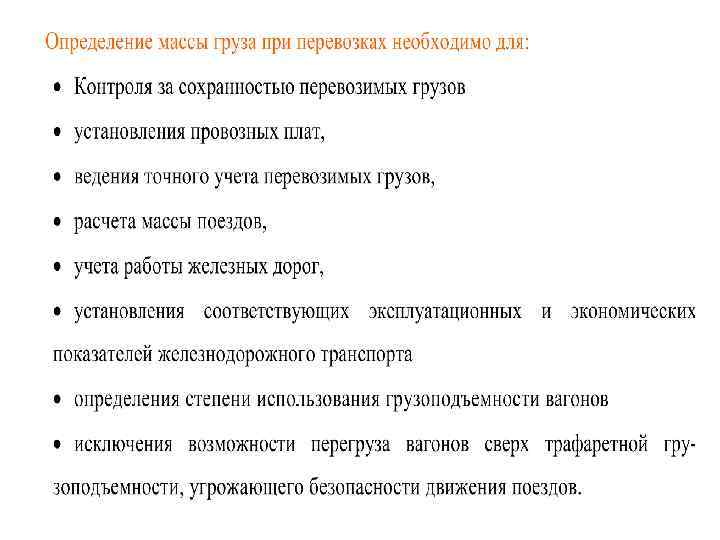 Определение массы груза при перевозках необходимо для:

• Контроля за сохранностью перевозимых грузов

• установления провозных плат,

• ведения точного учета перевозимых грузов,

• расчета массы поездов,

• учета работы железных дорог,

• установления соответствующих эксплуатационных и экономических показателей железнодорожного транспорта

• определения степени использования грузоподъемности вагонов

• исключения возможности перегруза вагонов сверх трафаретной грузоподъемности, угрожающего безопасности движения поездов.